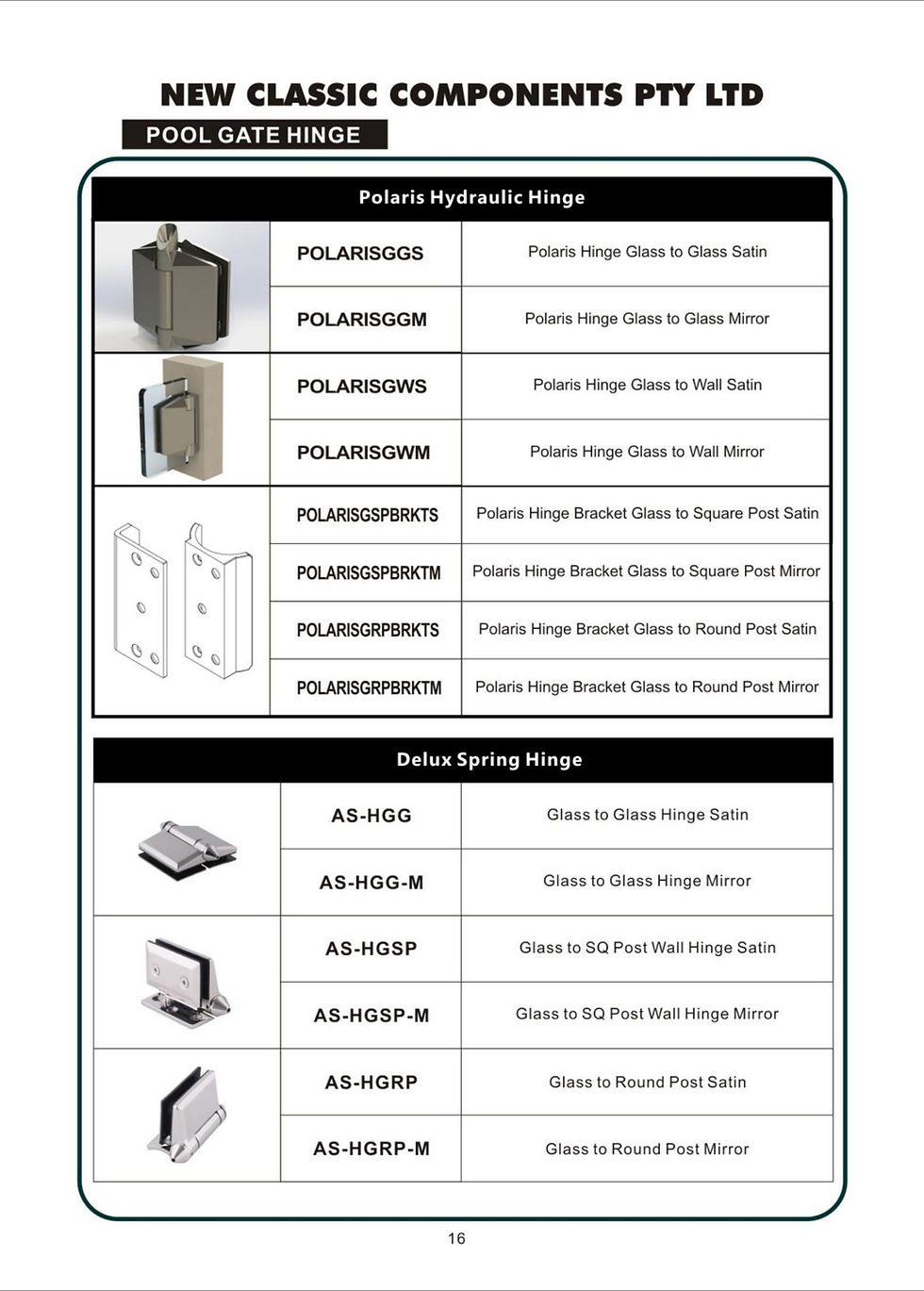 NEW CLASSIC COMPONENTS PTY LTD

POOL GATE HINGE

Polaris Hydraulic Hinge

| | | |
|---|---|---|
| | POLARISGGS | Polaris Hinge Glass to Glass Satin |
| | POLARISGGM | Polaris Hinge Glass to Glass Mirror |
| | POLARISGWS | Polaris Hinge Glass to Wall Satin |
| | POLARISGWM | Polaris Hinge Glass to Wall Mirror |
| | POLARISGSPBRKTS | Polaris Hinge Bracket Glass to Square Post Satin |
| | POLARISGSPBRKTM | Polaris Hinge Bracket Glass to Square Post Mirror |
| | POLARISGRPBRKTS | Polaris Hinge Bracket Glass to Round Post Satin |
| | POLARISGRPBRKTM | Polaris Hinge Bracket Glass to Round Post Mirror |

Delux Spring Hinge

| | | |
|---|---|---|
| | AS-HGG | Glass to Glass Hinge Satin |
| | AS-HGG-M | Glass to Glass Hinge Mirror |
| | AS-HGSP | Glass to SQ Post Wall Hinge Satin |
| | AS-HGSP-M | Glass to SQ Post Wall Hinge Mirror |
| | AS-HGRP | Glass to Round Post Satin |
| | AS-HGRP-M | Glass to Round Post Mirror |

16